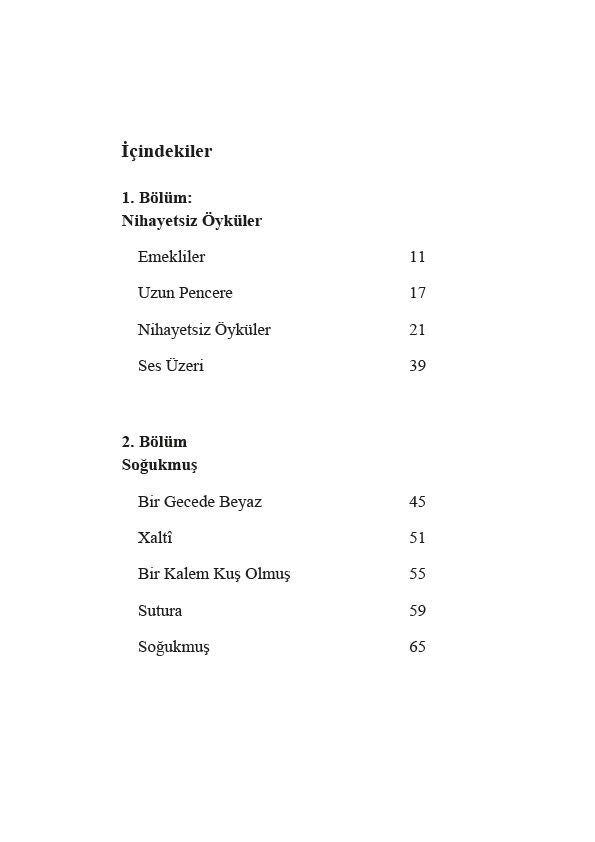 İçindekiler

1. Bölüm:
Nihayetsiz Öyküler

Emekliler 11

Uzun Pencere 17

Nihayetsiz Öyküler 21

Ses Üzeri 39

2. Bölüm
Soğukmuş

Bir Gecede Beyaz 45

Xaltî 51

Bir Kalem Kuş Olmuş 55

Sutura 59

Soğukmuş 65